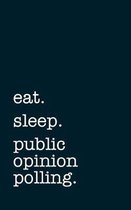 eat.
sleep.
public opinion polling.